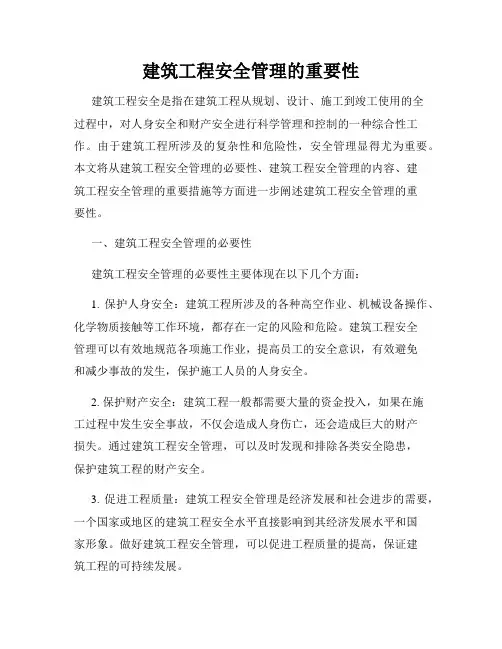 建筑工程安全管理的重要性

建筑工程安全是指在建筑工程从规划、设计、施工到竣工使用的全过程中，对人身安全和财产安全进行科学管理和控制的一种综合性工作。由于建筑工程所涉及的复杂性和危险性，安全管理显得尤为重要。本文将从建筑工程安全管理的必要性、建筑工程安全管理的内容、建筑工程安全管理的重要措施等方面进一步阐述建筑工程安全管理的重要性。

一、建筑工程安全管理的必要性

建筑工程安全管理的必要性主要体现在以下几个方面：

1. 保护人身安全：建筑工程所涉及的各种高空作业、机械设备操作、化学物质接触等工作环境，都存在一定的风险和危险。建筑工程安全管理可以有效地规范各项施工作业，提高员工的安全意识，有效避免和减少事故的发生，保护施工人员的人身安全。

2. 保护财产安全：建筑工程一般都需要大量的资金投入，如果在施工过程中发生安全事故，不仅会造成人身伤亡，还会造成巨大的财产损失。通过建筑工程安全管理，可以及时发现和排除各类安全隐患，保护建筑工程的财产安全。

3. 促进工程质量：建筑工程安全管理是经济发展和社会进步的需要，一个国家或地区的建筑工程安全水平直接影响到其经济发展水平和国家形象。做好建筑工程安全管理，可以促进工程质量的提高，保证建筑工程的可持续发展。